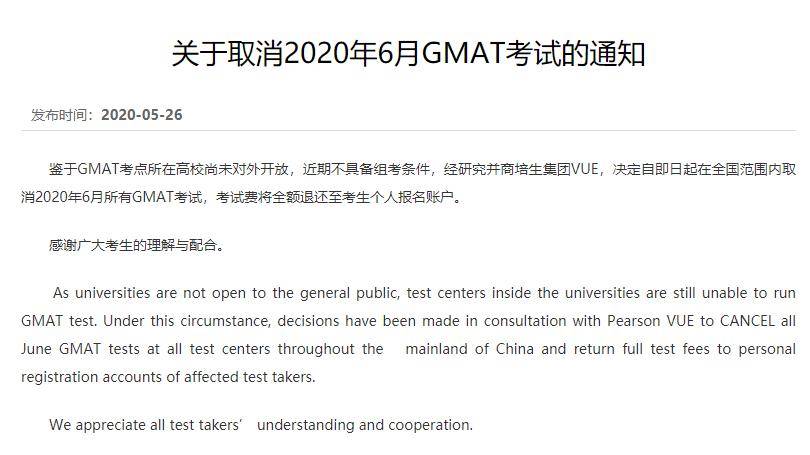 关于取消2020年6月GMAT考试的通知

发布时间：2020-05-26

鉴于GMAT考点所在高校尚未对外开放，近期不具备组考条件，经研究并商培生集团VUE，决定自即日起在全国范围内取消2020年6月所有GMAT考试，考试费将全额退还至考生个人报名账户。

感谢广大考生的理解与配合。

As universities are not open to the general public, test centers inside the universities are still unable to run GMAT test. Under this circumstance, decisions have been made in consultation with Pearson VUE to CANCEL all June GMAT tests at all test centers throughout the mainland of China and return full test fees to personal registration accounts of affected test takers.

We appreciate all test takers’ understanding and cooperation.